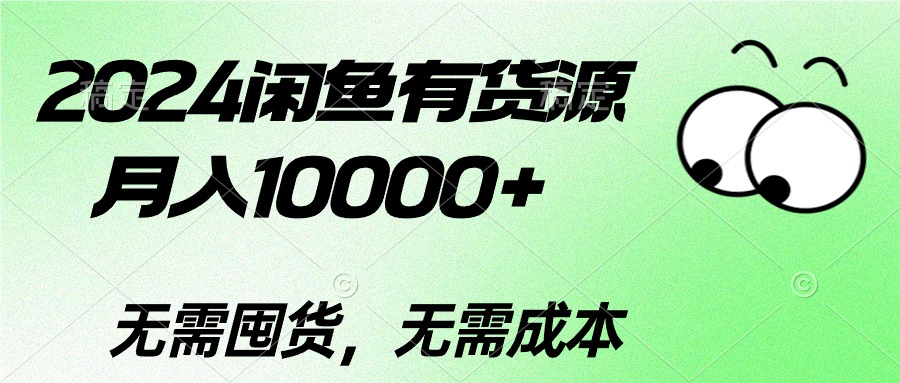 2024闲鱼有货源
月入10000+

无需囤货，无需成本